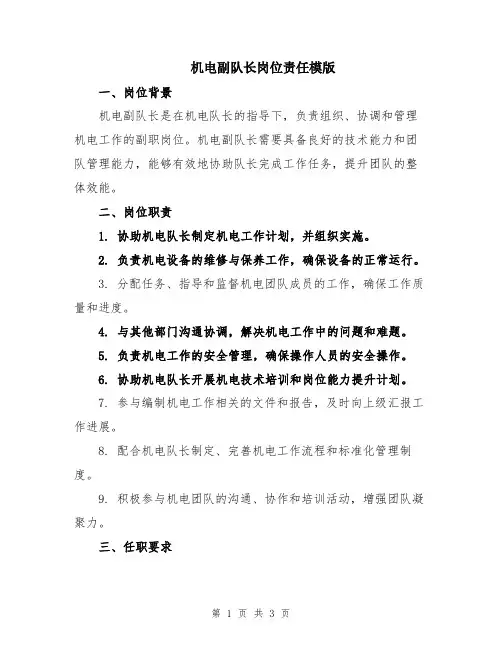 机电副队长岗位责任模版

一、岗位背景

机电副队长是在机电队长的指导下，负责组织、协调和管理机电工作的副职岗位。机电副队长需要具备良好的技术能力和团队管理能力，能够有效地协助队长完成工作任务，提升团队的整体效能。

二、岗位职责

1. 协助机电队长制定机电工作计划，并组织实施。

2. 负责机电设备的维修与保养工作，确保设备的正常运行。

3. 分配任务、指导和监督机电团队成员的工作，确保工作质量和进度。

4. 与其他部门沟通协调，解决机电工作中的问题和难题。

5. 负责机电工作的安全管理，确保操作人员的安全操作。

6. 协助机电队长开展机电技术培训和岗位能力提升计划。

7. 参与编制机电工作相关的文件和报告，及时向上级汇报工作进展。

8. 配合机电队长制定、完善机电工作流程和标准化管理制度。

9. 积极参与机电团队的沟通、协作和培训活动，增强团队凝聚力。

三、任职要求

第 1 页 共 3 页